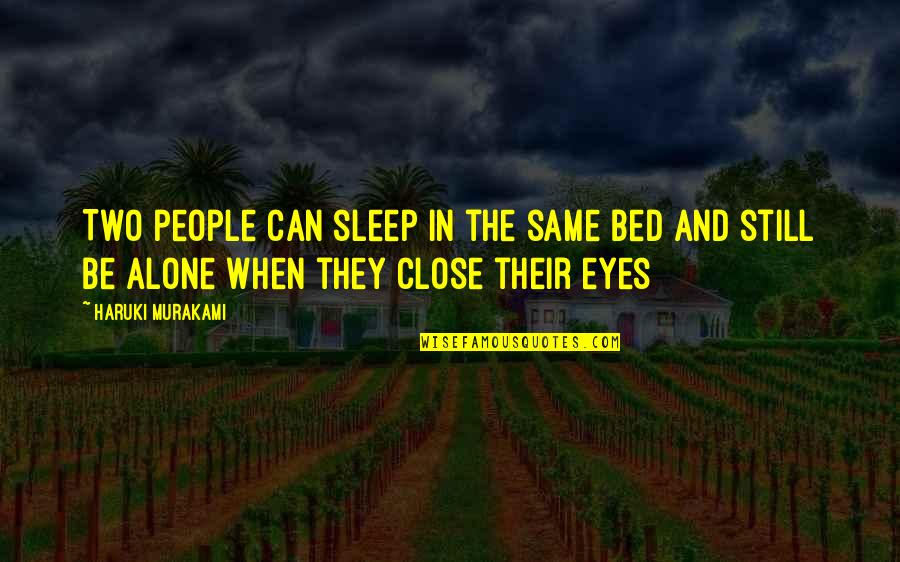 TWO PEOPLE CAN SLEEP IN THE SAME BED AND STILL BE ALONE WHEN THEY CLOSE THEIR EYES

~HARUKI MURAKAMI

WISEFAMOUSQUOTES.COM